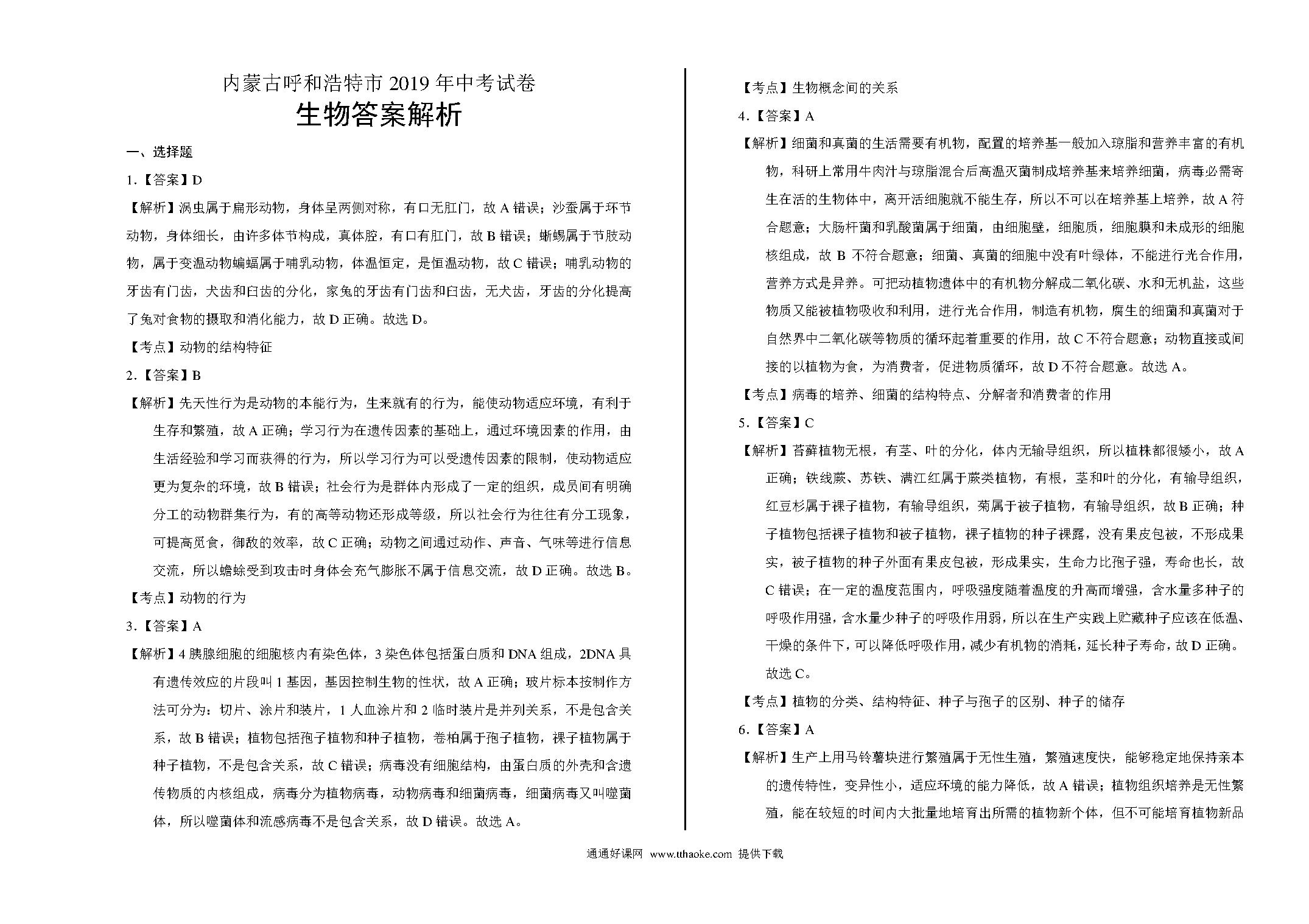 内蒙古呼和浩特市 2019 年中考试卷

生物答案解析

一、选择题

1.【答案】D

【解析】涡虫属于扁形动物，身体呈两侧对称，有口无肛门，故 A 错误；沙蚕属于环节动物，身体细长，由许多体节构成，真体腔，有口有肛门，故 B 错误；蜥蜴属于节肢动物，属于变温动物蝙蝠属于哺乳动物，体温恒定，是恒温动物，故 C 错误；哺乳动物的牙齿有门齿，犬齿和臼齿的分化，家兔的牙齿有门齿和臼齿，无犬齿，牙齿的分化提高了兔对食物的摄取和消化能力，故 D 正确。故选 D。

【考点】动物的结构特征

2.【答案】B

【解析】先天性行为是动物的本能行为，生来就有的行为，能使动物适应环境，有利于生存和繁殖，故 A 正确；学习行为在遗传因素的基础上，通过环境因素的作用，由生活经验和学习而获得的行为，所以学习行为可以受遗传因素的限制，使动物适应更为复杂的环境，故 B 错误；社会行为是群体内形成了一定的组织，成员间有明确分工的动物群集行为，有的高等动物还形成等级，所以社会行为往往有分工现象，可提高觅食，御敌的效率，故 C 正确；动物之间通过动作、声音、气味等进行信息交流，所以蟾蜍受到攻击时身体会充气膨胀不属于信息交流，故 D 正确。故选 B。

【考点】动物的行为

3.【答案】A

【解析】4 胰腺细胞的细胞核内有染色体，3 染色体包括蛋白质和 DNA 组成，2DNA 具有遗传效应的片段叫 1 基因，基因控制生物的性状，故 A 正确；玻片标本按制作方法可分为：切片、涂片和装片，1 人血涂片和 2 临时装片是并列关系，不是包含关系，故 B 错误；植物包括孢子植物和种子植物，卷柏属于孢子植物，裸子植物属于种子植物，不是包含关系，故 C 错误；病毒没有细胞结构，由蛋白质的外壳和含遗传物质的内核组成，病毒分为植物病毒，动物病毒和细菌病毒，细菌病毒又叫噬菌体，所以噬菌体和流感病毒不是包含关系，故 D 错误。故选 A。

【考点】生物概念间的关系

4.【答案】A

【解析】细菌和真菌的生活需要有机物，配置的培养基一般加入琼脂和营养丰富的有机物，科研上常用牛肉汁与琼脂混合后高温灭菌制成培养基来培养细菌，病毒必需寄生在活的生物体中，离开活细胞就不能生存，所以不可以在培养基上培养，故 A 符合题意；大肠杆菌和乳酸菌属于细菌，由细胞壁，细胞质，细胞膜和未成形的细胞核组成，故 B 不符合题意；细菌、真菌的细胞中没有叶绿体，不能进行光合作用，营养方式是异养。可把动植物遗体中的有机物分解成二氧化碳、水和无机盐，这些物质又能被植物吸收和利用，进行光合作用，制造有机物，腐生的细菌和真菌对于自然界中二氧化碳等物质的循环起着重要的作用，故 C 不符合题意；动物直接或间接的以植物为食，为消费者，促进物质循环，故 D 不符合题意。故选 A。

【考点】病毒的培养、细菌的结构特点、分解者和消费者的作用

5.【答案】C

【解析】苔藓植物无根，有茎、叶的分化，体内无输导组织，所以植株都很矮小，故 A 正确；铁线蕨、苏铁、满江红属于蕨类植物，有根，茎和叶的分化，有输导组织，红豆杉属于裸子植物，有输导组织，菊属于被子植物，有输导组织，故 B 正确；种子植物包括裸子植物和被子植物，裸子植物的种子裸露，没有果皮包被，不形成果实，被子植物的种子外面有果皮包被，形成果实，生命力比孢子强，寿命也长，故 C 错误；在一定的温度范围内，呼吸强度随着温度的升高而增强，含水量多种子的呼吸作用强，含水量少种子的呼吸作用弱，所以在生产实践上贮藏种子应该在低温、干燥的条件下，可以降低呼吸作用，减少有机物的消耗，延长种子寿命，故 D 正确。故选 C。

【考点】植物的分类、结构特征、种子与孢子的区别、种子的储存

6.【答案】A

【解析】生产上用马铃薯块进行繁殖属于无性生殖，繁殖速度快，能够稳定地保持亲本的遗传特性，变异性小，适应环境的能力降低，故 A 错误；植物组织培养是无性繁殖，能在较短的时间内大批量地培育出所需的植物新个体，但不可能培育植物新品

通通好课网 www.tthaoke.com 提供下载